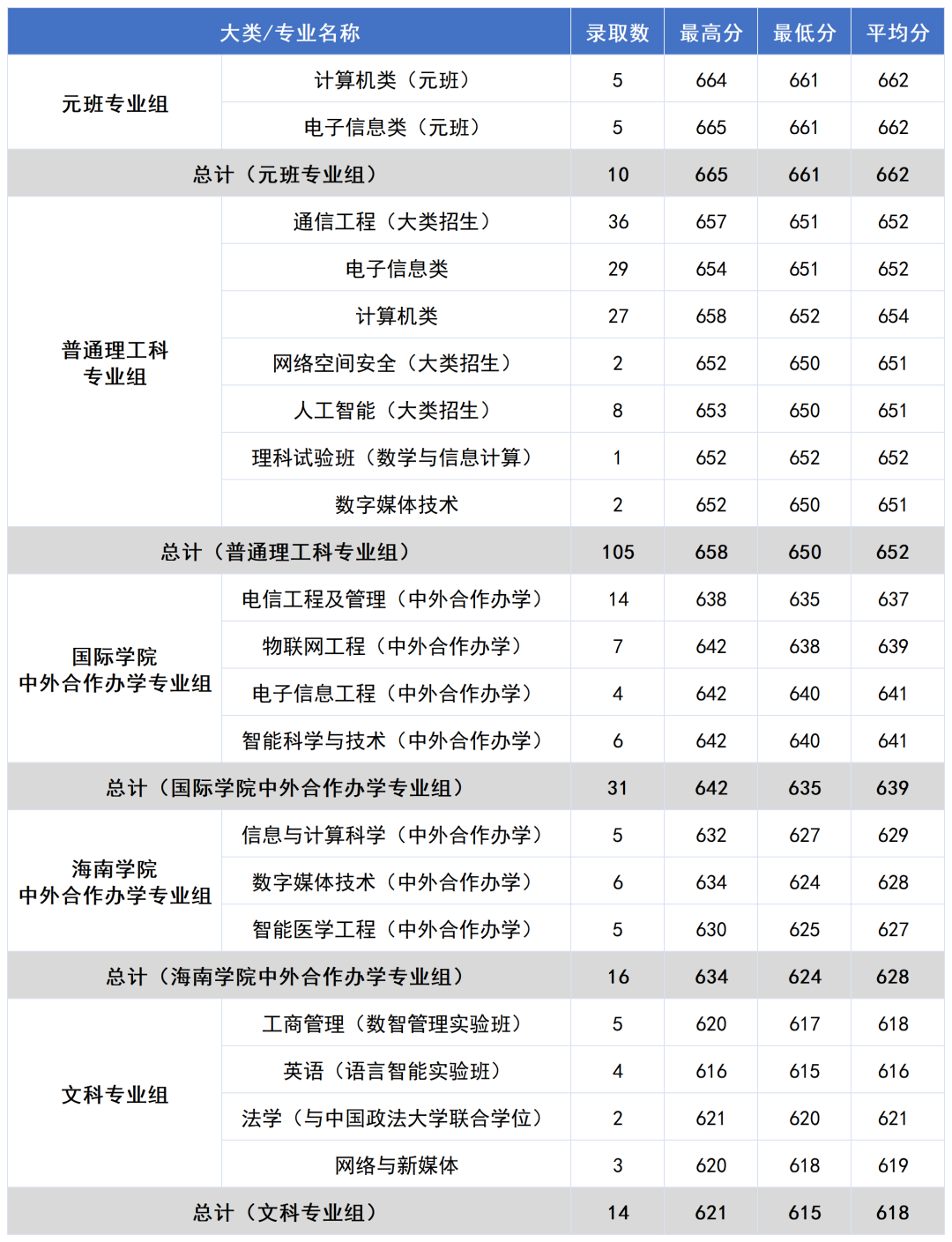 | 大类/专业名称 |  | 录取数 | 最高分 | 最低分 | 平均分 |
|---|---|---|---|---|---|
| 元班专业组 | 计算机类（元班） | 5 | 664 | 661 | 662 |
|  | 电子信息类（元班） | 5 | 665 | 661 | 662 |
| 总计（元班专业组） |  | 10 | 665 | 661 | 662 |
| 普通理工科专业组 | 通信工程（大类招生） | 36 | 657 | 651 | 652 |
|  | 电子信息类 | 29 | 654 | 651 | 652 |
|  | 计算机类 | 27 | 658 | 652 | 654 |
|  | 网络空间安全（大类招生） | 2 | 652 | 650 | 651 |
|  | 人工智能（大类招生） | 8 | 653 | 650 | 651 |
|  | 理科试验班（数学与信息计算） | 1 | 652 | 652 | 652 |
|  | 数字媒体技术 | 2 | 652 | 650 | 651 |
| 总计（普通理工科专业组） |  | 105 | 658 | 650 | 652 |
| 国际学院中外合作办学专业组 | 电信工程及管理（中外合作办学） | 14 | 638 | 635 | 637 |
|  | 物联网工程（中外合作办学） | 7 | 642 | 638 | 639 |
|  | 电子信息工程（中外合作办学） | 4 | 642 | 640 | 641 |
|  | 智能科学与技术（中外合作办学） | 6 | 642 | 640 | 641 |
| 总计（国际学院中外合作办学专业组） |  | 31 | 642 | 635 | 639 |
| 海南学院中外合作办学专业组 | 信息与计算科学（中外合作办学） | 5 | 632 | 627 | 629 |
|  | 数字媒体技术（中外合作办学） | 6 | 634 | 624 | 628 |
|  | 智能医学工程（中外合作办学） | 5 | 630 | 625 | 627 |
| 总计（海南学院中外合作办学专业组） |  | 16 | 634 | 624 | 628 |
| 文科专业组 | 工商管理（数智管理实验班） | 5 | 620 | 617 | 618 |
|  | 英语（语言智能实验班） | 4 | 616 | 615 | 616 |
|  | 法学（与中国政法大学联合学位） | 2 | 621 | 620 | 621 |
|  | 网络与新媒体 | 3 | 620 | 618 | 619 |
| 总计（文科专业组） |  | 14 | 621 | 615 | 618 |